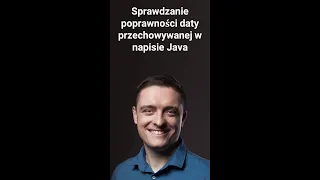 Sprawdzanie poprawności daty przechowywanej w napisie Java